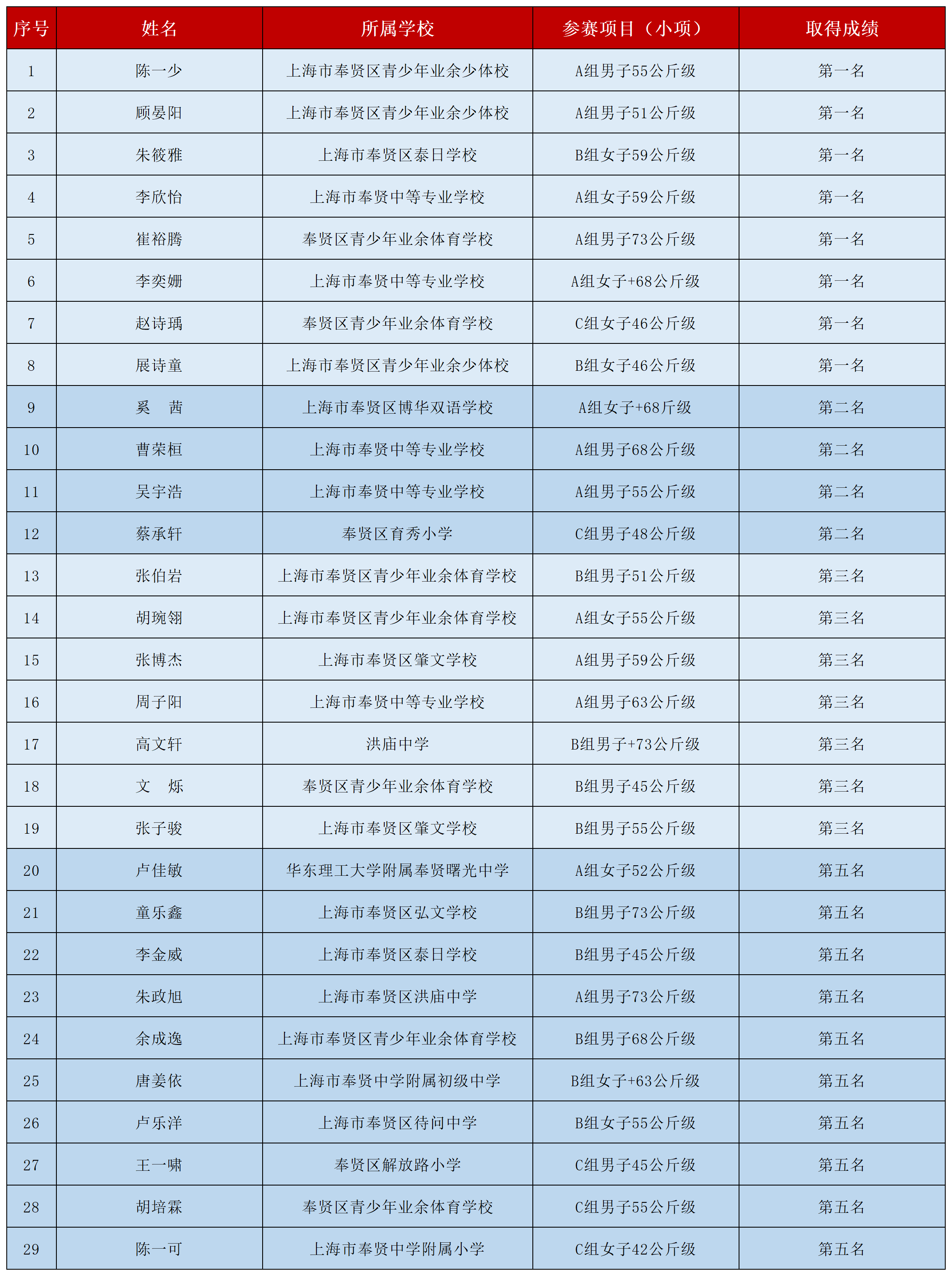 | 序号 | 姓名 | 所属学校 | 参赛项目（小项） | 取得成绩 |
|---|---|---|---|---|
| 1 | 陈一少 | 上海市奉贤区青少年业余少体校 | A组男子55公斤级 | 第一名 |
| 2 | 顾晏阳 | 上海市奉贤区青少年业余少体校 | A组男子51公斤级 | 第一名 |
| 3 | 朱筱雅 | 上海市奉贤区泰日学校 | B组女子59公斤级 | 第一名 |
| 4 | 李欣怡 | 上海市奉贤中等专业学校 | A组女子59公斤级 | 第一名 |
| 5 | 崔裕腾 | 奉贤区青少年业余体育学校 | A组男子73公斤级 | 第一名 |
| 6 | 李奕姗 | 上海市奉贤中等专业学校 | A组女子+68公斤级 | 第一名 |
| 7 | 赵诗瑀 | 奉贤区青少年业余体育学校 | C组女子46公斤级 | 第一名 |
| 8 | 展诗童 | 上海市奉贤区青少年业余少体校 | B组女子46公斤级 | 第一名 |
| 9 | 奚　茜 | 上海市奉贤区博华双语学校 | A组女子+68斤级 | 第二名 |
| 10 | 曹荣桓 | 上海市奉贤中等专业学校 | A组男子68公斤级 | 第二名 |
| 11 | 吴宇浩 | 上海市奉贤中等专业学校 | A组男子55公斤级 | 第二名 |
| 12 | 蔡承轩 | 奉贤区育秀小学 | C组男子48公斤级 | 第二名 |
| 13 | 张伯岩 | 上海市奉贤区青少年业余体育学校 | B组男子51公斤级 | 第三名 |
| 14 | 胡琬翎 | 上海市奉贤区青少年业余体育学校 | A组女子55公斤级 | 第三名 |
| 15 | 张博杰 | 上海市奉贤区肇文学校 | A组男子59公斤级 | 第三名 |
| 16 | 周子阳 | 上海市奉贤中等专业学校 | A组男子63公斤级 | 第三名 |
| 17 | 高文轩 | 洪庙中学 | B组男子+73公斤级 | 第三名 |
| 18 | 文　烁 | 奉贤区青少年业余体育学校 | B组男子45公斤级 | 第三名 |
| 19 | 张子骏 | 上海市奉贤区肇文学校 | B组男子55公斤级 | 第三名 |
| 20 | 卢佳敏 | 华东理工大学附属奉贤曙光中学 | A组女子52公斤级 | 第五名 |
| 21 | 童乐鑫 | 上海市奉贤区弘文学校 | B组男子73公斤级 | 第五名 |
| 22 | 李金威 | 上海市奉贤区泰日学校 | B组男子45公斤级 | 第五名 |
| 23 | 朱政旭 | 上海市奉贤区洪庙中学 | A组男子73公斤级 | 第五名 |
| 24 | 余成逸 | 上海市奉贤区青少年业余体育学校 | B组男子68公斤级 | 第五名 |
| 25 | 唐姜依 | 上海市奉贤中学附属初级中学 | B组女子+63公斤级 | 第五名 |
| 26 | 卢乐洋 | 上海市奉贤区待问中学 | B组女子55公斤级 | 第五名 |
| 27 | 王一啸 | 奉贤区解放路小学 | C组男子45公斤级 | 第五名 |
| 28 | 胡培霖 | 奉贤区青少年业余体育学校 | C组男子55公斤级 | 第五名 |
| 29 | 陈一可 | 上海市奉贤中学附属小学 | C组女子42公斤级 | 第五名 |